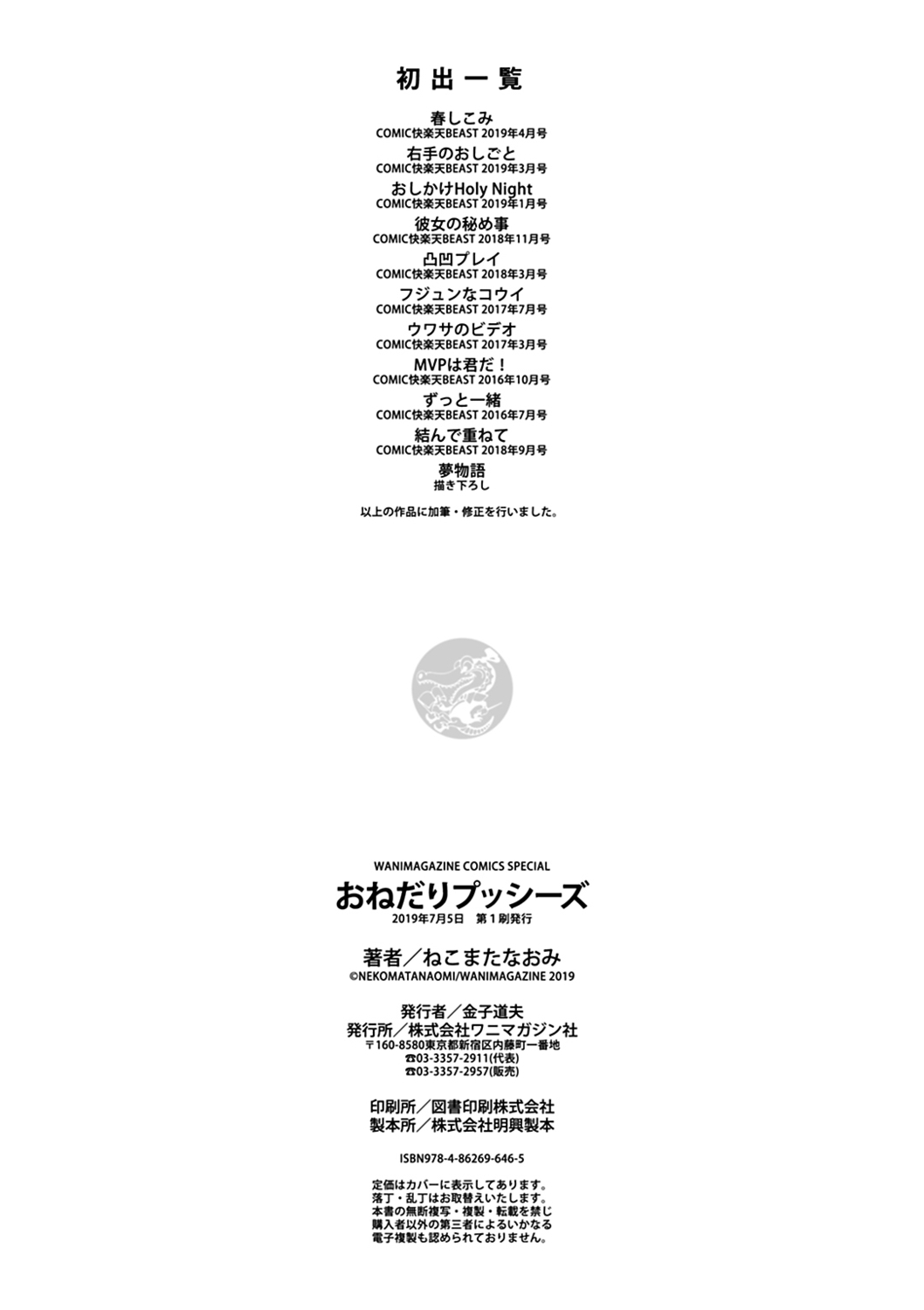 初出一覧

春しこみ
COMIC快楽天BEAST 2019年4月号

右手のおしごと
COMIC快楽天BEAST 2019年3月号

おしかけHoly Night
COMIC快楽天BEAST 2019年1月号

彼女の秘め事
COMIC快楽天BEAST 2018年11月号

凸凹プレイ
COMIC快楽天BEAST 2018年3月号

フジュンなコウイ
COMIC快楽天BEAST 2017年7月号

ウワサのビデオ
COMIC快楽天BEAST 2017年3月号

MVPは君だ！
COMIC快楽天BEAST 2016年10月号

ずっと一緒
COMIC快楽天BEAST 2016年7月号

結んで重ねて
COMIC快楽天BEAST 2018年9月号

夢物語
描き下ろし

以上の作品に加筆・修正を行いました。

WANIMAGAZINE COMICS SPECIAL
おねだりプッシーズ
2019年7月5日 第1刷発行

著者／ねこまたなおみ
©NEKOMATANAOMI/WANIMAGAZINE 2019

発行者／金子道夫
発行所／株式会社ワニマガジン社
〒160-8580東京都新宿区内藤町一番地
☎03-3357-2911(代表)
☎03-3357-2957(販売)

印刷所／図書印刷株式会社
製本所／株式会社明興製本

ISBN978-4-86269-646-5

定価はカバーに表示してあります。
落丁・乱丁はお取替えいたします。
本書の無断複写・複製・転載を禁じ
購入者以外の第三者によるいかなる
電子複製も認められておりません。